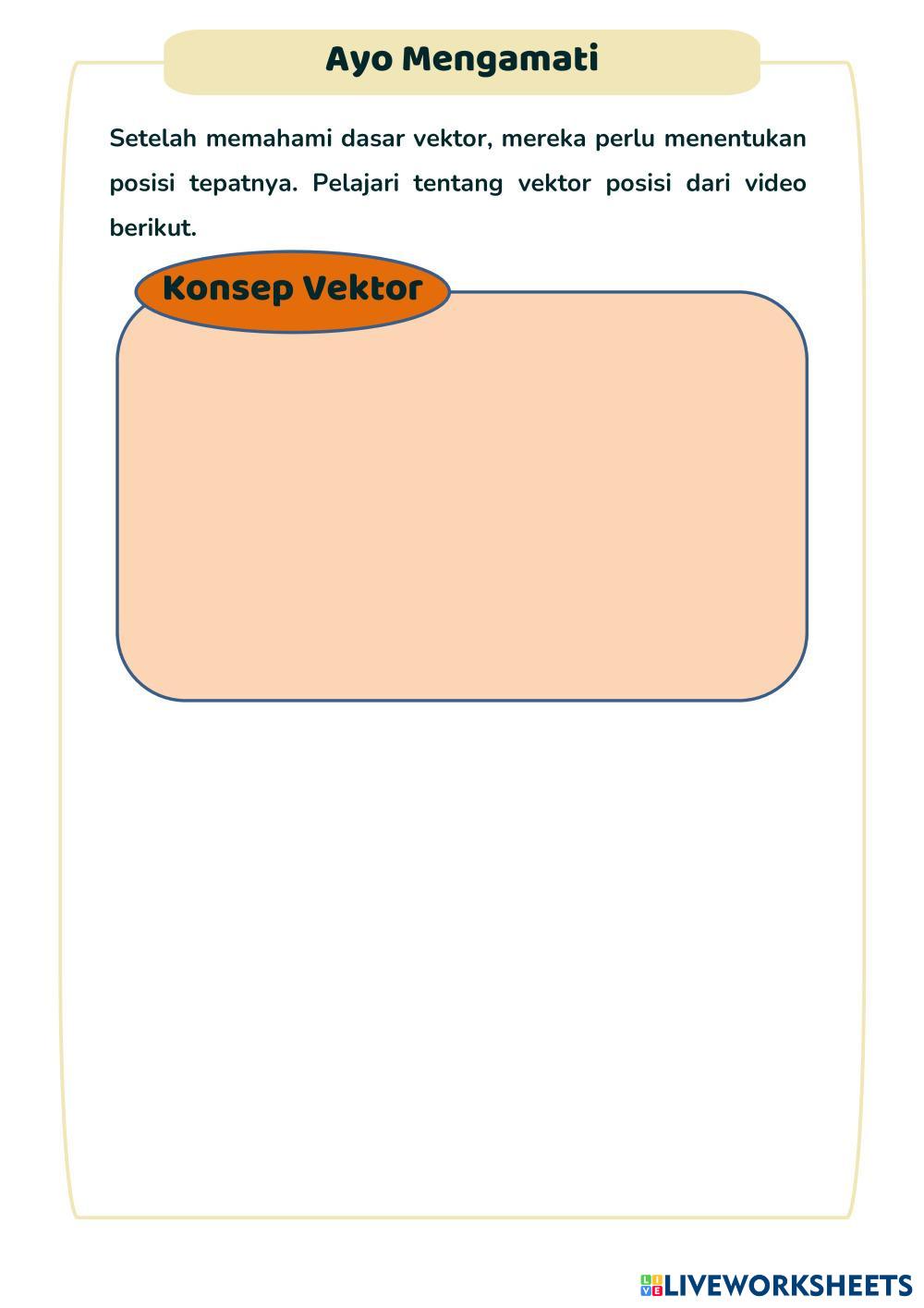 Ayo Mengamati

Setelah memahami dasar vektor, mereka perlu menentukan posisi tepatnya. Pelajari tentang vektor posisi dari video berikut.

Konsep Vektor

LIVEWORKSHEETS